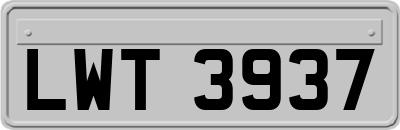 LWT 3937